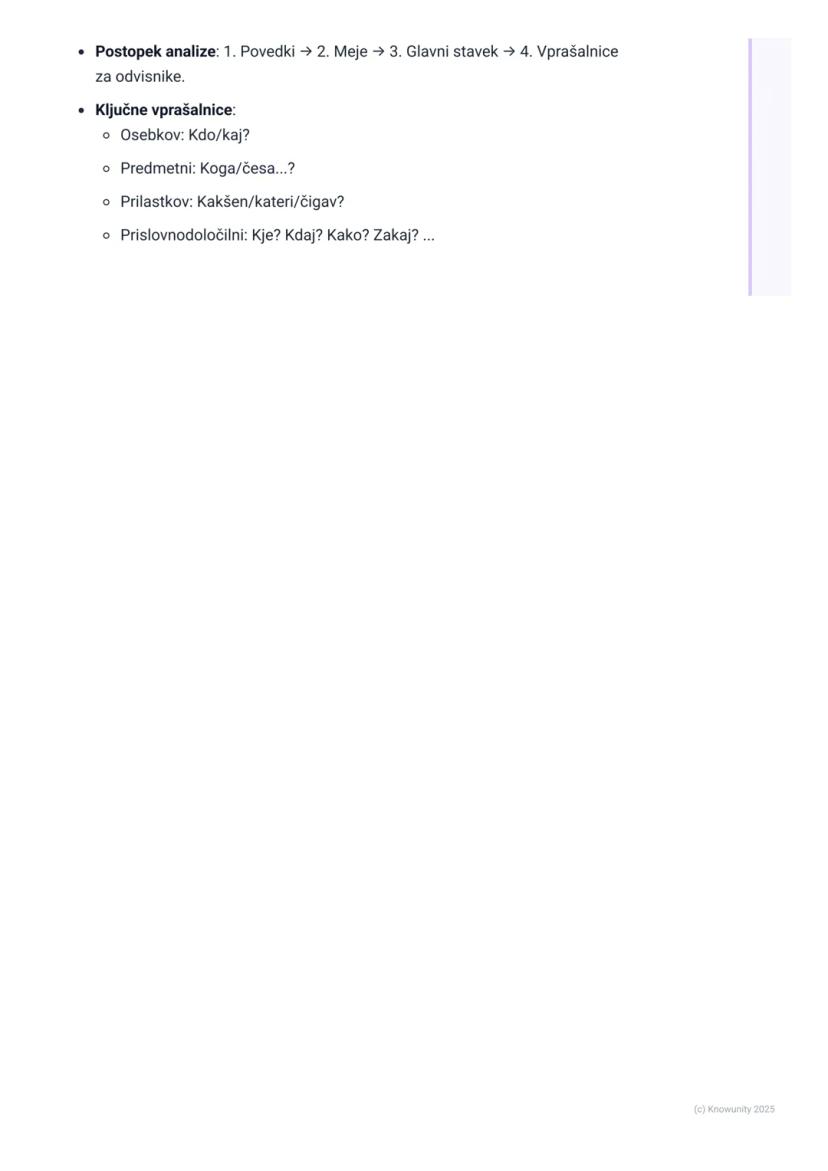 - **Postopek analize**: 1. Povedki → 2. Meje → 3. Glavni stavek → 4. Vprašalnice za odvisnike.
- **Ključne vprašalnice**:
  - Osebkov: Kdo/kaj?
  - Predmetni: Koga/česa...?
  - Prilastkov: Kakšen/kateri/čigav?
  - Prislovnodoločilni: Kje? Kdaj? Kako? Zakaj? ...

(c) Knowunity 2025